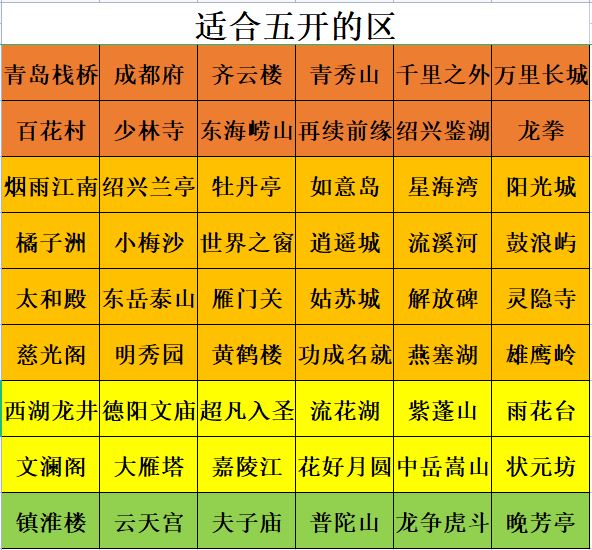 适合五开的区

| 青岛栈桥 | 成都府 | 齐云楼 | 青秀山 | 千里之外 | 万里长城 |
|---|---|---|---|---|---|
| 百花村 | 少林寺 | 东海崂山 | 再续前缘 | 绍兴鉴湖 | 龙拳 |
| 烟雨江南 | 绍兴兰亭 | 牡丹亭 | 如意岛 | 星海湾 | 阳光城 |
| 橘子洲 | 小梅沙 | 世界之窗 | 逍遥城 | 流溪河 | 鼓浪屿 |
| 太和殿 | 东岳泰山 | 雁门关 | 姑苏城 | 解放碑 | 灵隐寺 |
| 慈光阁 | 明秀园 | 黄鹤楼 | 功成名就 | 燕塞湖 | 雄鹰岭 |
| 西湖龙井 | 德阳文庙 | 超凡入圣 | 流花湖 | 紫蓬山 | 雨花台 |
| 文澜阁 | 大雁塔 | 嘉陵江 | 花好月圆 | 中岳嵩山 | 状元坊 |
| 镇淮楼 | 云天宫 | 夫子庙 | 普陀山 | 龙争虎斗 | 晚芳亭 |